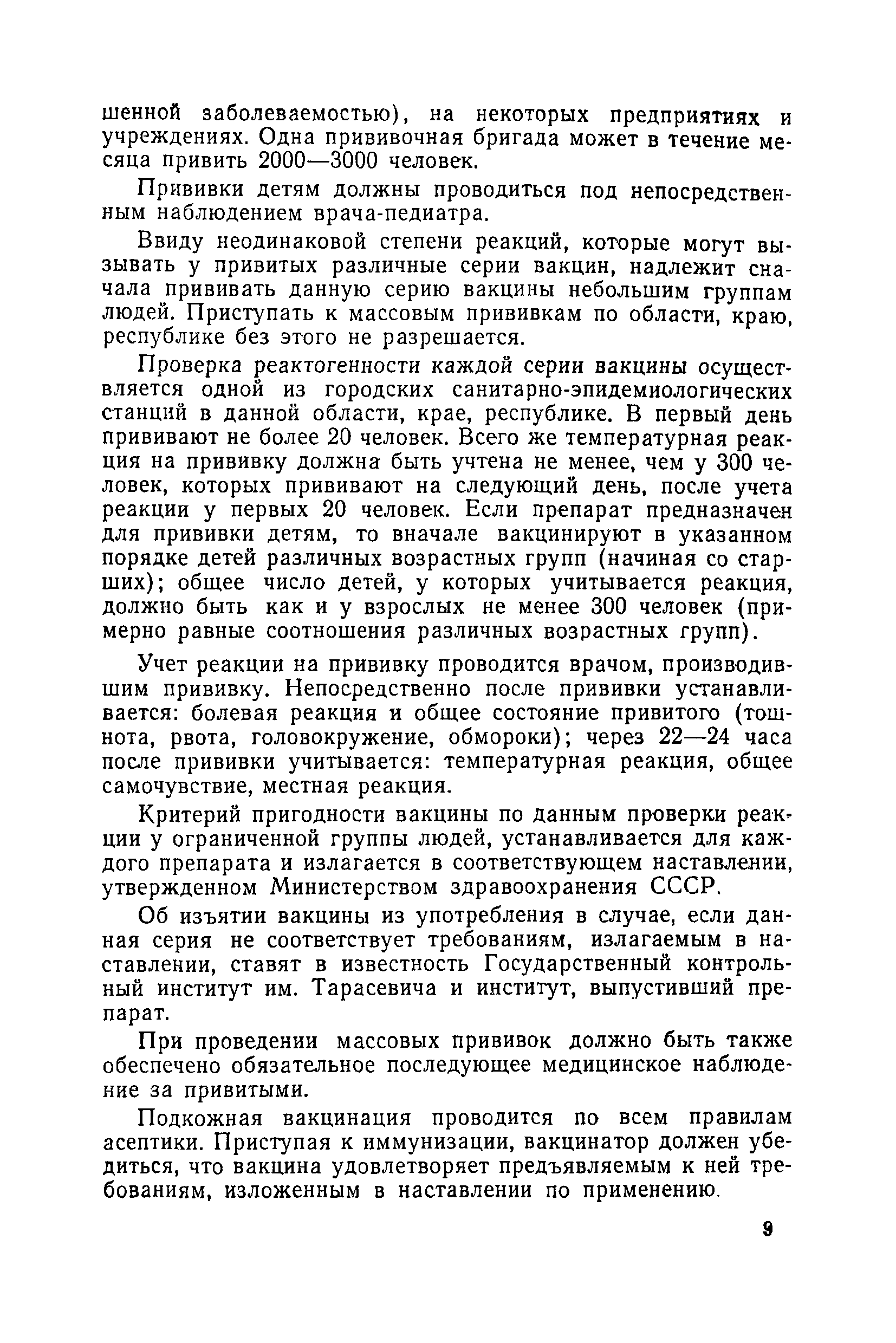 шенной заболеваемостью), на некоторых предприятиях и учреждениях. Одна прививочная бригада может в течение месяца привить 2000—3000 человек.

Прививки детям должны проводиться под непосредственным наблюдением врача-педиатра.

Ввиду неодинаковой степени реакций, которые могут вызывать у привитых различные серии вакцин, надлежит сначала прививать данную серию вакцины небольшим группам людей. Приступать к массовым прививкам по области, краю, республике без этого не разрешается.

Проверка реактогенности каждой серии вакцины осуществляется одной из городских санитарно-эпидемиологических станций в данной области, крае, республике. В первый день прививают не более 20 человек. Всего же температурная реакция на прививку должна быть учтена не менее, чем у 300 человек, которых прививают на следующий день, после учета реакции у первых 20 человек. Если препарат предназначен для прививки детям, то вначале вакцинируют в указанном порядке детей различных возрастных групп (начиная со старших); общее число детей, у которых учитывается реакция, должно быть как и у взрослых не менее 300 человек (примерно равные соотношения различных возрастных групп).

Учет реакции на прививку проводится врачом, производившим прививку. Непосредственно после прививки устанавливается: болевая реакция и общее состояние привитого (тошнота, рвота, головокружение, обмороки); через 22—24 часа после прививки учитывается: температурная реакция, общее самочувствие, местная реакция.

Критерий пригодности вакцины по данным проверки реакции у ограниченной группы людей, устанавливается для каждого препарата и излагается в соответствующем наставлении, утвержденном Министерством здравоохранения СССР.

Об изъятии вакцины из употребления в случае, если данная серия не соответствует требованиям, излагаемым в наставлении, ставят в известность Государственный контрольный институт им. Тарасевича и институт, выпустивший препарат.

При проведении массовых прививок должно быть также обеспечено обязательное последующее медицинское наблюдение за привитыми.

Подкожная вакцинация проводится по всем правилам асептики. Приступая к иммунизации, вакцинатор должен убедиться, что вакцина удовлетворяет предъявляемым к ней требованиям, изложенным в наставлении по применению.

9